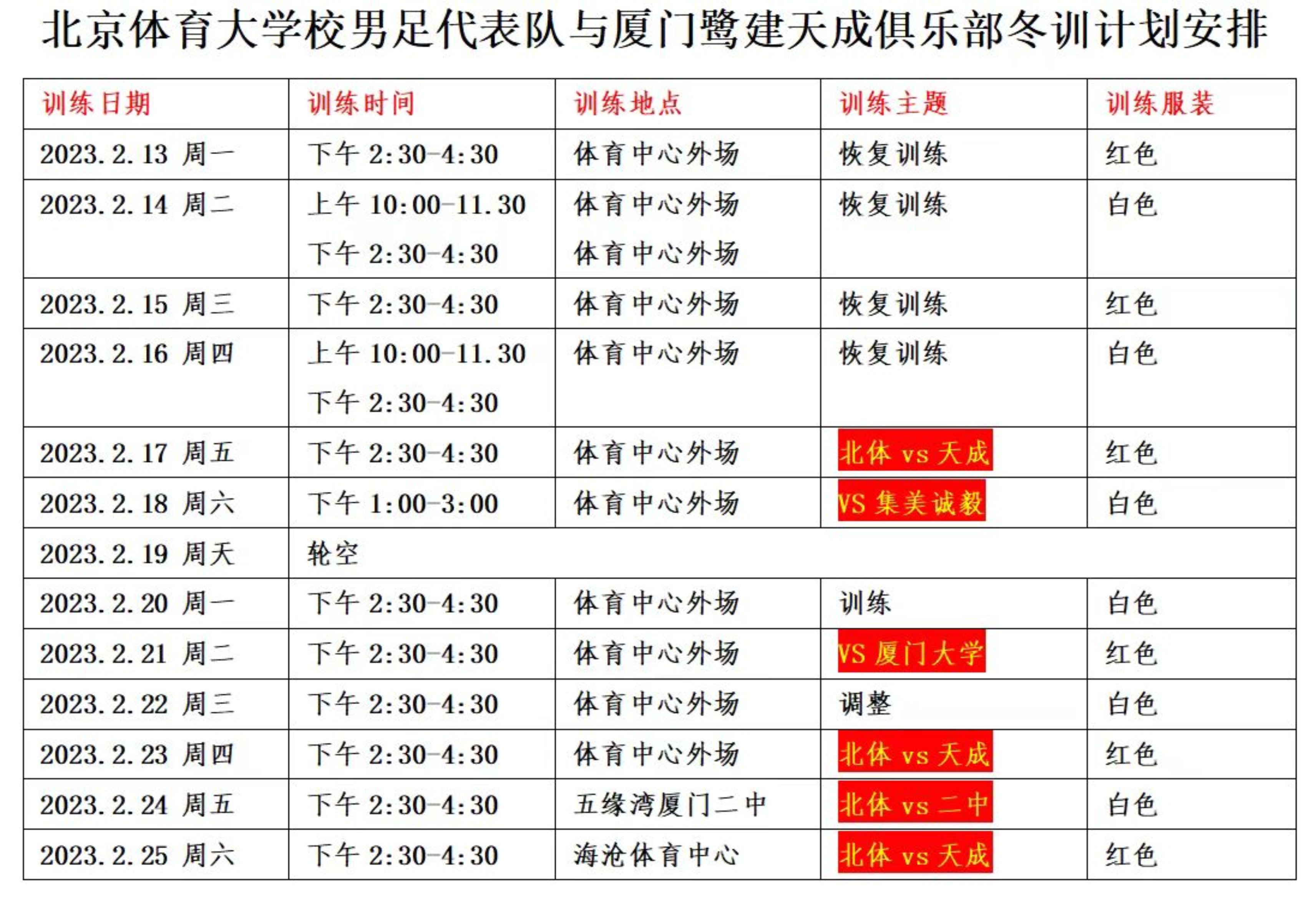 北京体育大学校男足代表队与厦门鹭建天成俱乐部冬训计划安排

| 训练日期 | 训练时间 | 训练地点 | 训练主题 | 训练服装 |
|---|---|---|---|---|
| 2023.2.13 周一 | 下午 2:30-4:30 | 体育中心外场 | 恢复训练 | 红色 |
| 2023.2.14 周二 | 上午 10:00-11.30 下午 2:30-4:30 | 体育中心外场 体育中心外场 | 恢复训练 | 白色 |
| 2023.2.15 周三 | 下午 2:30-4:30 | 体育中心外场 | 恢复训练 | 红色 |
| 2023.2.16 周四 | 上午 10:00-11.30 下午 2:30-4:30 | 体育中心外场 | 恢复训练 | 白色 |
| 2023.2.17 周五 | 下午 2:30-4:30 | 体育中心外场 | 北体 vs 天成 | 红色 |
| 2023.2.18 周六 | 下午 1:00-3:00 | 体育中心外场 | VS 集美诚毅 | 白色 |
| 2023.2.19 周天 | 轮空 | | | |
| 2023.2.20 周一 | 下午 2:30-4:30 | 体育中心外场 | 训练 | 白色 |
| 2023.2.21 周二 | 下午 2:30-4:30 | 体育中心外场 | VS 厦门大学 | 红色 |
| 2023.2.22 周三 | 下午 2:30-4:30 | 体育中心外场 | 调整 | 白色 |
| 2023.2.23 周四 | 下午 2:30-4:30 | 体育中心外场 | 北体 vs 天成 | 红色 |
| 2023.2.24 周五 | 下午 2:30-4:30 | 五缘湾厦门二中 | 北体 vs 二中 | 白色 |
| 2023.2.25 周六 | 下午 2:30-4:30 | 海沧体育中心 | 北体 vs 天成 | 红色 |